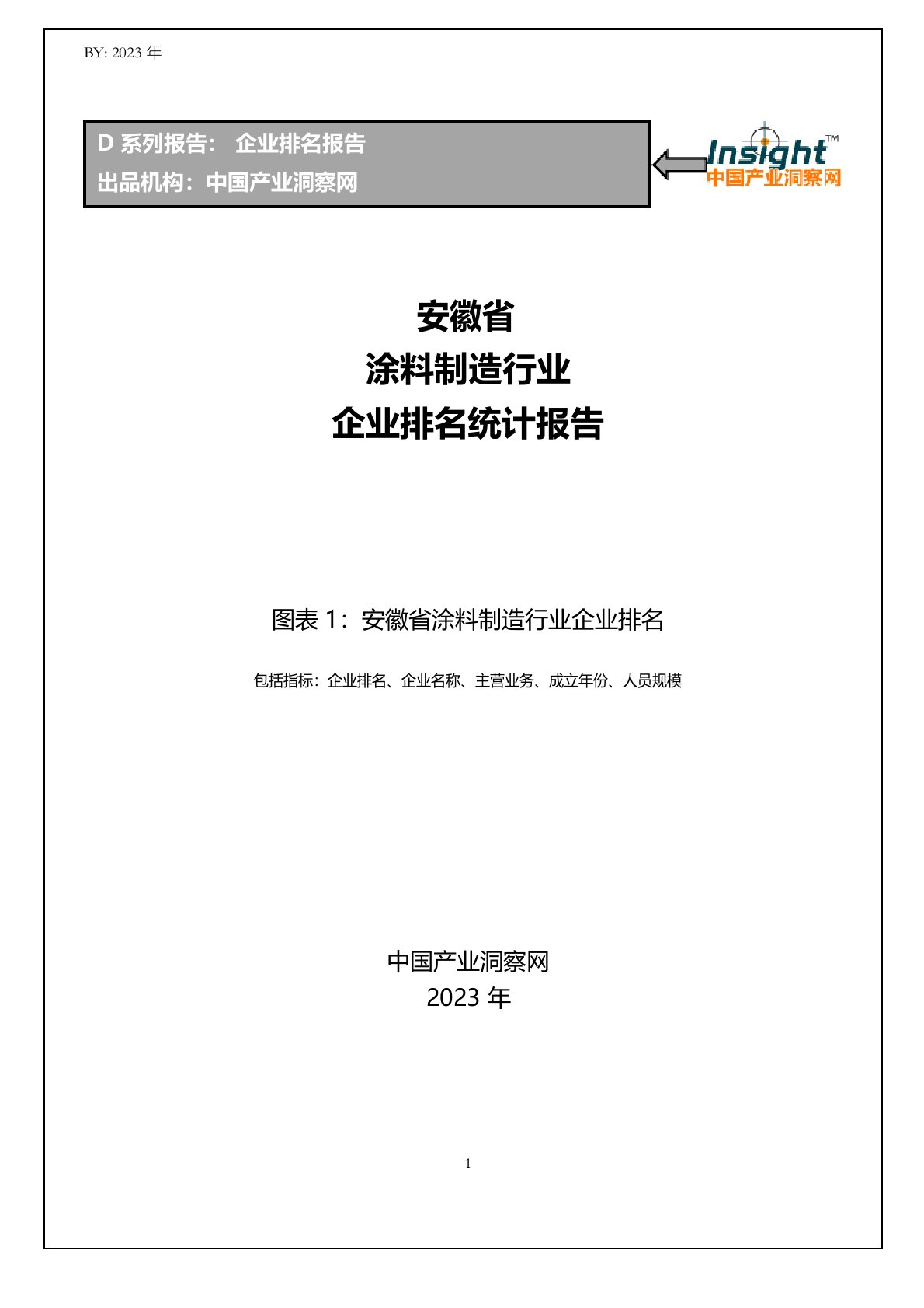 BY: 2023 年

D 系列报告： 企业排名报告
出品机构：中国产业洞察网

Insight™
中国产业洞察网

安徽省
涂料制造行业
企业排名统计报告

图表 1：安徽省涂料制造行业企业排名

包括指标：企业排名、企业名称、主营业务、成立年份、人员规模

中国产业洞察网
2023 年

1